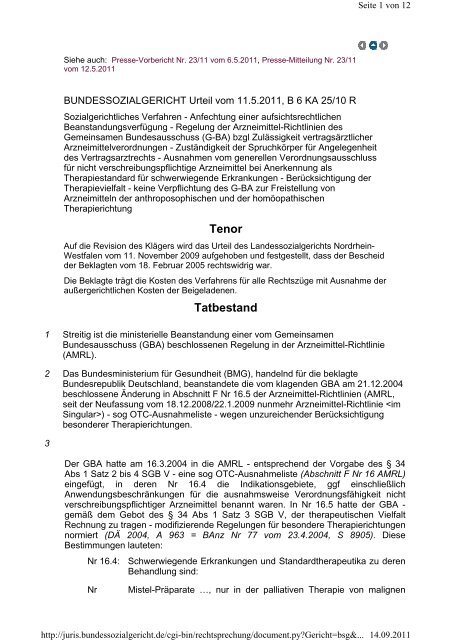 Seite 1 von 12

Siehe auch: Presse-Vorbericht Nr. 23/11 vom 6.5.2011, Presse-Mitteilung Nr. 23/11 vom 12.5.2011

BUNDESSOZIALGERICHT Urteil vom 11.5.2011, B 6 KA 25/10 R

Sozialgerichtliches Verfahren - Anfechtung einer aufsichtsrechtlichen Beanstandungsverfügung - Regelung der Arzneimittel-Richtlinien des Gemeinsamen Bundesausschuss (G-BA) bzgl Zulässigkeit vertragsärztlicher Arzneimittelverordnungen - Zuständigkeit der Spruchkörper für Angelegenheit des Vertragsarztrechts - Ausnahmen vom generellen Verordnungsausschluss für nicht verschreibungspflichtige Arzneimittel bei Anerkennung als Therapiestandard für schwerwiegende Erkrankungen - Berücksichtigung der Therapievielfalt - keine Verpflichtung des G-BA zur Freistellung von Arzneimitteln der anthroposophischen und der homöopathischen Therapierichtung

Tenor

Auf die Revision des Klägers wird das Urteil des Landessozialgerichts Nordrhein-Westfalen vom 11. November 2009 aufgehoben und festgestellt, dass der Bescheid der Beklagten vom 18. Februar 2005 rechtswidrig war.

Die Beklagte trägt die Kosten des Verfahrens für alle Rechtszüge mit Ausnahme der außergerichtlichen Kosten der Beigeladenen.

Tatbestand

1 Streitig ist die ministerielle Beanstandung einer vom Gemeinsamen Bundesausschuss (GBA) beschlossenen Regelung in der Arzneimittel-Richtlinie (AMRL).

2 Das Bundesministerium für Gesundheit (BMG), handelnd für die beklagte Bundesrepublik Deutschland, beanstandete die vom klagenden GBA am 21.12.2004 beschlossene Änderung in Abschnitt F Nr 16.5 der Arzneimittel-Richtlinien (AMRL, seit der Neufassung vom 18.12.2008/22.1.2009 nunmehr Arzneimittel-Richtlinie <im Singular>) - sog OTC-Ausnahmeliste - wegen unzureichender Berücksichtigung besonderer Therapierichtungen.

3

Der GBA hatte am 16.3.2004 in die AMRL - entsprechend der Vorgabe des § 34 Abs 1 Satz 2 bis 4 SGB V - eine sog OTC-Ausnahmeliste (Abschnitt F Nr 16 AMRL) eingefügt, in deren Nr 16.4 die Indikationsgebiete, ggf einschließlich Anwendungsbeschränkungen für die ausnahmsweise Verordnungsfähigkeit nicht verschreibungspflichtiger Arzneimittel benannt waren. In Nr 16.5 hatte der GBA - gemäß dem Gebot des § 34 Abs 1 Satz 3 SGB V, der therapeutischen Vielfalt Rechnung zu tragen - modifizierende Regelungen für besondere Therapierichtungen normiert (DÄ 2004, A 963 = BAnz Nr 77 vom 23.4.2004, S 8905). Diese Bestimmungen lauteten:

Nr 16.4: Schwerwiegende Erkrankungen und Standardtherapeutika zu deren Behandlung sind:

Nr Mistel-Präparate ..., nur in der palliativen Therapie von malignen

http://juris.bundessozialgericht.de/cgi-bin/rechtsprechung/document.py?Gericht=bsg&... 14.09.2011